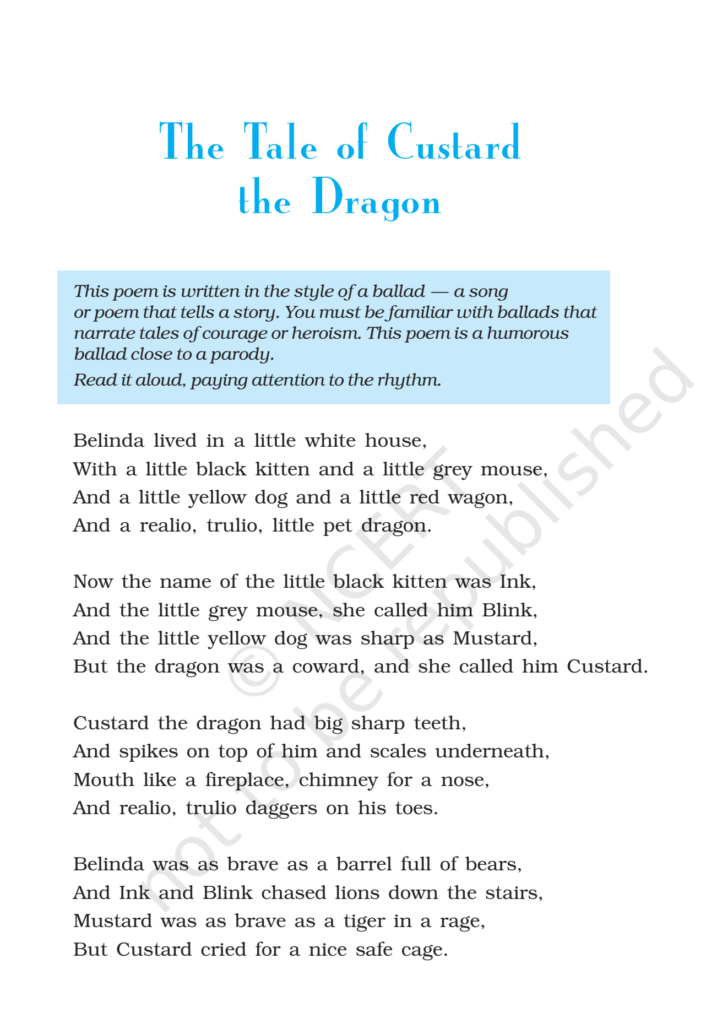 The Tale of Custard the Dragon

This poem is written in the style of a ballad — a song or poem that tells a story. You must be familiar with ballads that narrate tales of courage or heroism. This poem is a humorous ballad close to a parody.
Read it aloud, paying attention to the rhythm.

Belinda lived in a little white house,
With a little black kitten and a little grey mouse,
And a little yellow dog and a little red wagon,
And a realio, trulio, little pet dragon.

Now the name of the little black kitten was Ink,
And the little grey mouse, she called him Blink,
And the little yellow dog was sharp as Mustard,
But the dragon was a coward, and she called him Custard.

Custard the dragon had big sharp teeth,
And spikes on top of him and scales underneath,
Mouth like a fireplace, chimney for a nose,
And realio, trulio daggers on his toes.

Belinda was as brave as a barrel full of bears,
And Ink and Blink chased lions down the stairs,
Mustard was as brave as a tiger in a rage,
But Custard cried for a nice safe cage.

© NCERT not to be republished